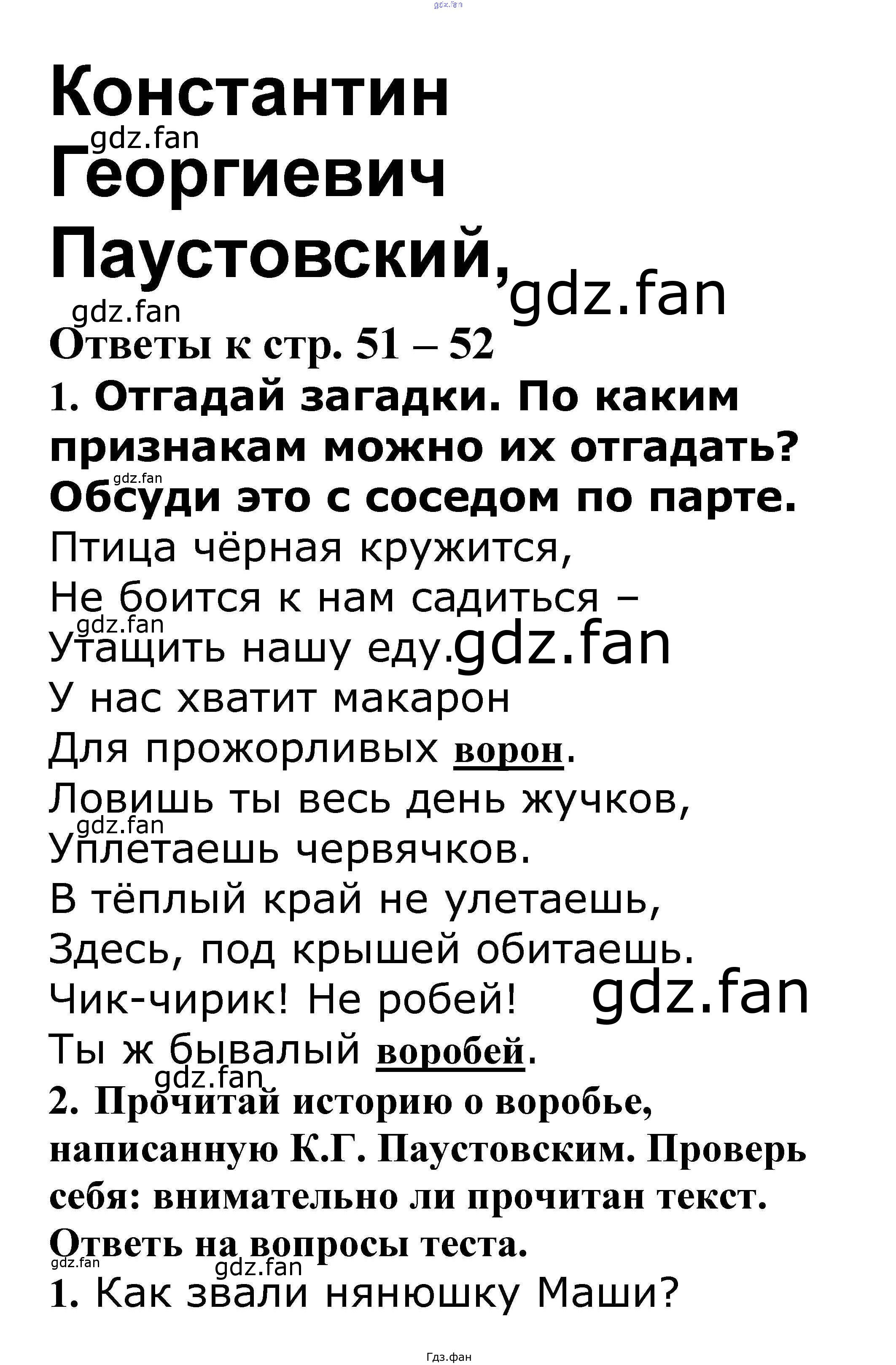 Константин Георгиевич Паустовский,

Ответы к стр. 51 – 52

1. Отгадай загадки. По каким признакам можно их отгадать? Обсуди это с соседом по парте.

Птица чёрная кружится,
Не боится к нам садиться –
Утащить нашу еду.
У нас хватит макарон
Для прожорливых ворон.
Ловишь ты весь день жучков,
Уплетаешь червячков.
В тёплый край не улетаешь,
Здесь, под крышей обитаешь.
Чик-чирик! Не робей!
Ты ж бывалый воробей.

2. Прочитай историю о воробье, написанную К.Г. Паустовским. Проверь себя: внимательно ли прочитан текст. Ответь на вопросы теста.

1. Как звали нянюшку Маши?

Гдз.фан

gdz.fan